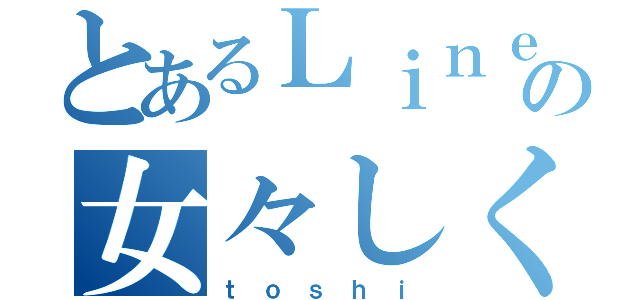 とあるＬｉｎｅの
女々しく
toshi